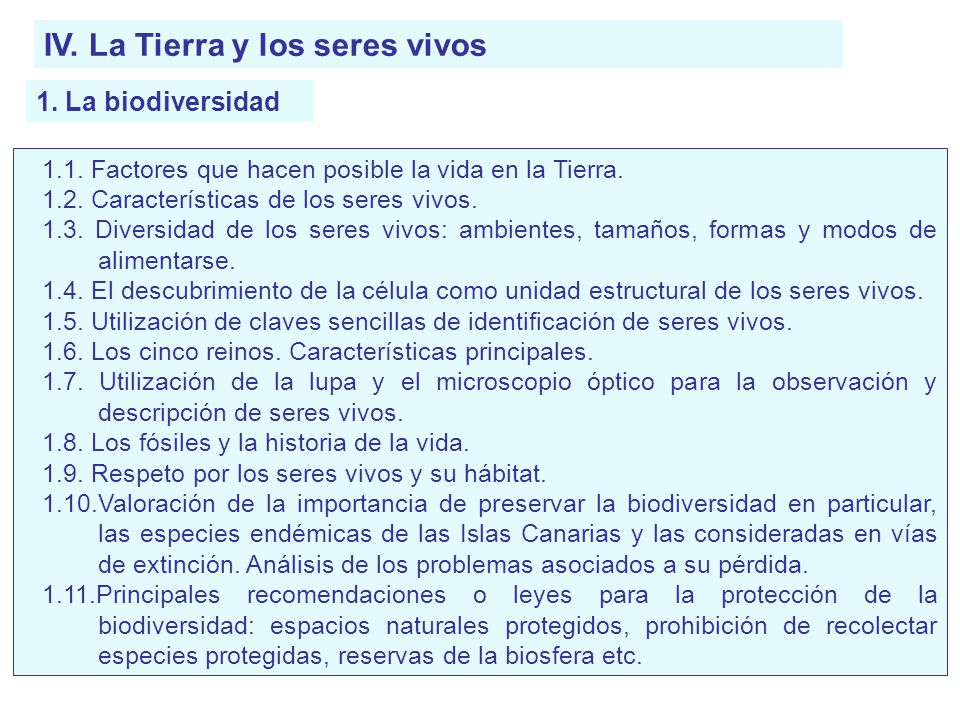 IV. La Tierra y los seres vivos

1. La biodiversidad

1.1. Factores que hacen posible la vida en la Tierra.
1.2. Características de los seres vivos.
1.3. Diversidad de los seres vivos: ambientes, tamaños, formas y modos de alimentarse.
1.4. El descubrimiento de la célula como unidad estructural de los seres vivos.
1.5. Utilización de claves sencillas de identificación de seres vivos.
1.6. Los cinco reinos. Características principales.
1.7. Utilización de la lupa y el microscopio óptico para la observación y descripción de seres vivos.
1.8. Los fósiles y la historia de la vida.
1.9. Respeto por los seres vivos y su hábitat.
1.10.Valoración de la importancia de preservar la biodiversidad en particular, las especies endémicas de las Islas Canarias y las consideradas en vías de extinción. Análisis de los problemas asociados a su pérdida.
1.11.Principales recomendaciones o leyes para la protección de la biodiversidad: espacios naturales protegidos, prohibición de recolectar especies protegidas, reservas de la biosfera etc.